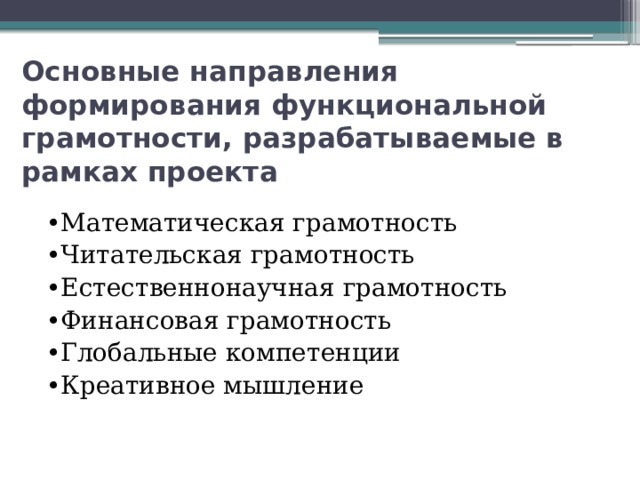 Основные направления формирования функциональной грамотности, разрабатываемые в рамках проекта

•Математическая грамотность
•Читательская грамотность
•Естественнонаучная грамотность
•Финансовая грамотность
•Глобальные компетенции
•Креативное мышление